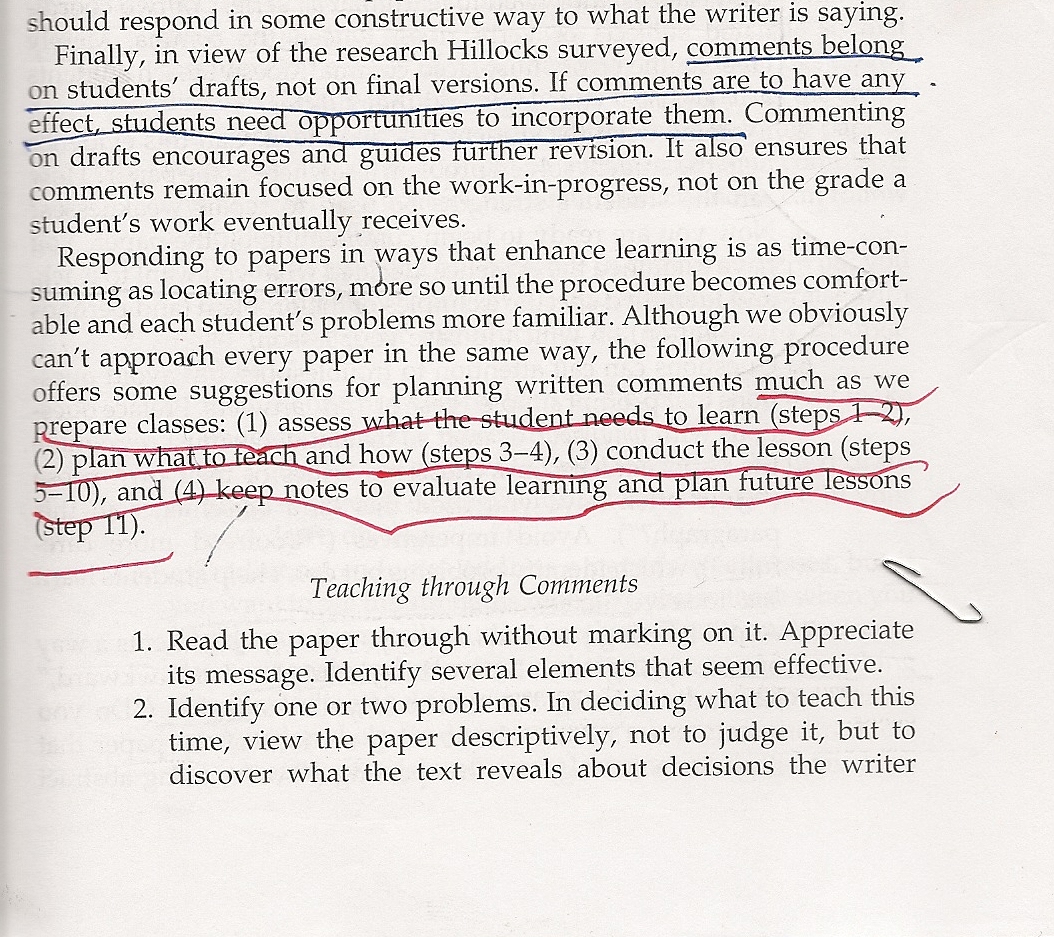 should respond in some constructive way to what the writer is saying.

Finally, in view of the research Hillocks surveyed, comments belong on students' drafts, not on final versions. If comments are to have any effect, students need opportunities to incorporate them. Commenting on drafts encourages and guides further revision. It also ensures that comments remain focused on the work-in-progress, not on the grade a student's work eventually receives.

Responding to papers in ways that enhance learning is as time-consuming as locating errors, more so until the procedure becomes comfortable and each student's problems more familiar. Although we obviously can't approach every paper in the same way, the following procedure offers some suggestions for planning written comments much as we prepare classes: (1) assess what the student needs to learn (steps 1–2), (2) plan what to teach and how (steps 3–4), (3) conduct the lesson (steps 5–10), and (4) keep notes to evaluate learning and plan future lessons (step 11).

Teaching through Comments

1. Read the paper through without marking on it. Appreciate its message. Identify several elements that seem effective.
2. Identify one or two problems. In deciding what to teach this time, view the paper descriptively, not to judge it, but to discover what the text reveals about decisions the writer